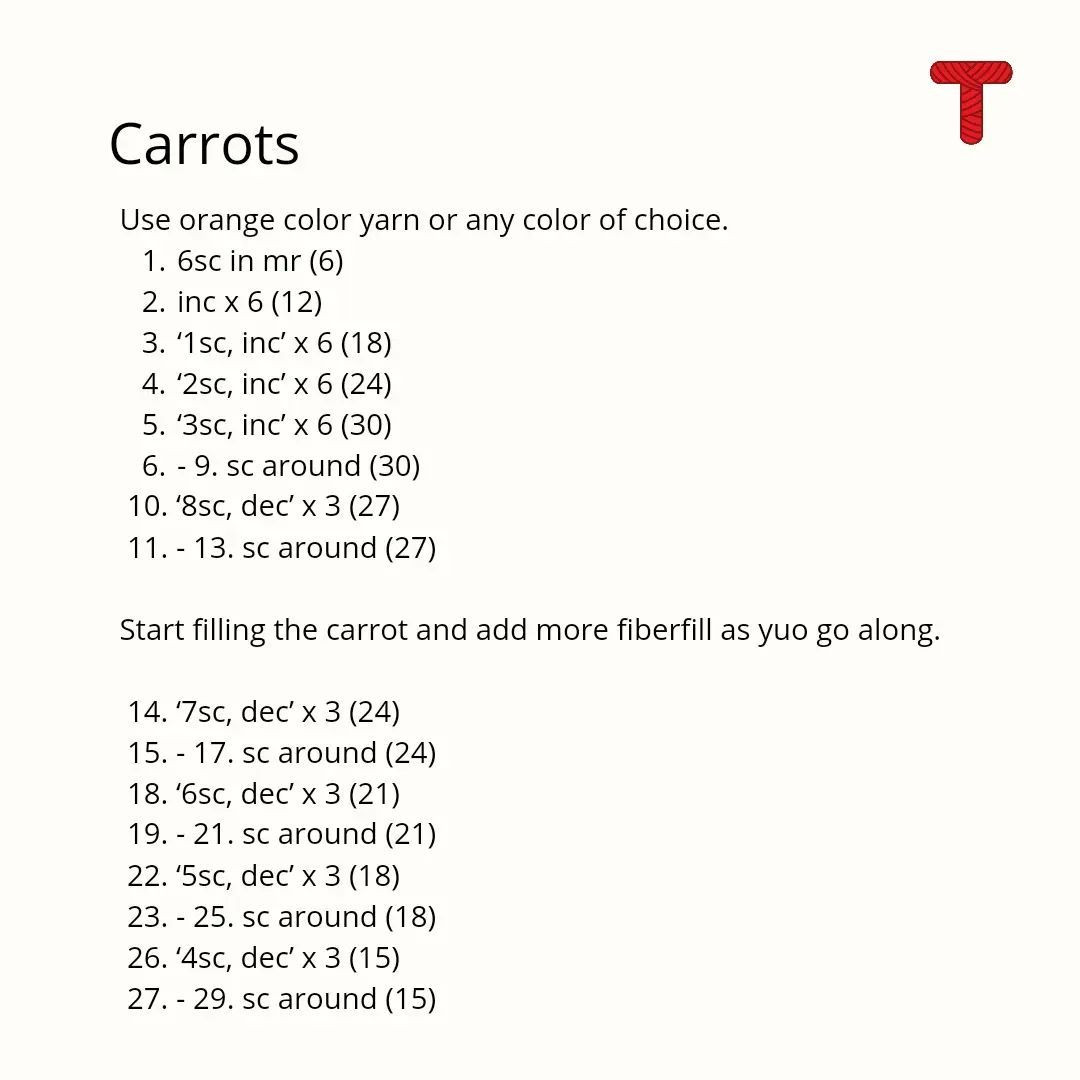 Carrots

Use orange color yarn or any color of choice.
1. 6sc in mr (6)
2. inc x 6 (12)
3. ‘1sc, inc’ x 6 (18)
4. ‘2sc, inc’ x 6 (24)
5. ‘3sc, inc’ x 6 (30)
6. - 9. sc around (30)
10. ‘8sc, dec’ x 3 (27)
11. - 13. sc around (27)

Start filling the carrot and add more fiberfill as yuo go along.

14. ‘7sc, dec’ x 3 (24)
15. - 17. sc around (24)
18. ‘6sc, dec’ x 3 (21)
19. - 21. sc around (21)
22. ‘5sc, dec’ x 3 (18)
23. - 25. sc around (18)
26. ‘4sc, dec’ x 3 (15)
27. - 29. sc around (15)